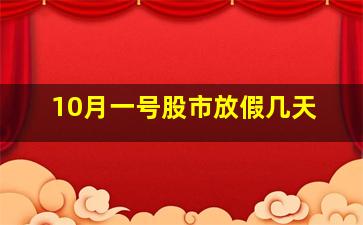 10月一号股市放假几天